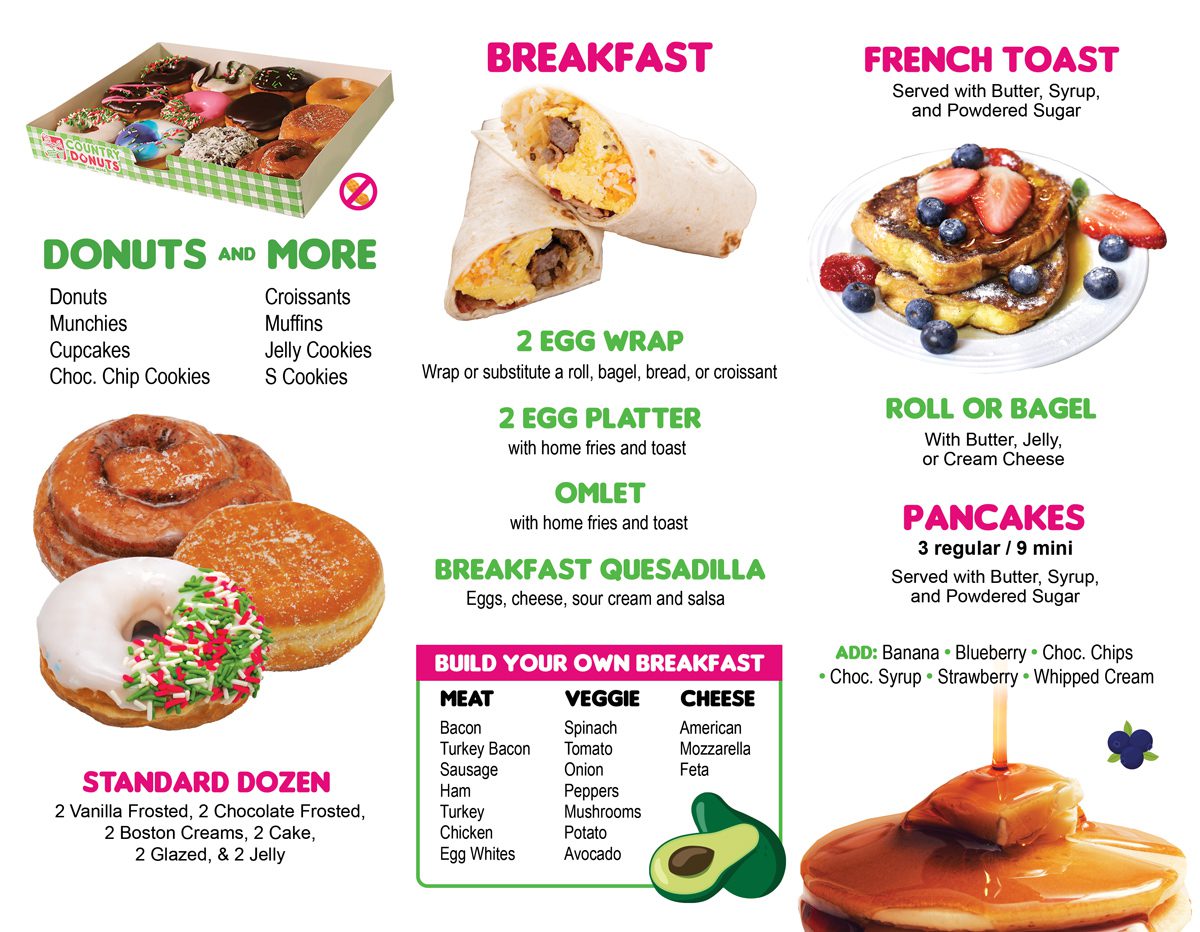 COUNTRY DONUTS

DONUTS AND MORE

Donuts
Munchies
Cupcakes
Choc. Chip Cookies

Croissants
Muffins
Jelly Cookies
S Cookies

STANDARD DOZEN
2 Vanilla Frosted, 2 Chocolate Frosted, 2 Boston Creams, 2 Cake, 2 Glazed, & 2 Jelly

BREAKFAST

2 EGG WRAP
Wrap or substitute a roll, bagel, bread, or croissant

2 EGG PLATTER
with home fries and toast

OMLET
with home fries and toast

BREAKFAST QUESADILLA
Eggs, cheese, sour cream and salsa

BUILD YOUR OWN BREAKFAST

MEAT
Bacon
Turkey Bacon
Sausage
Ham
Turkey
Chicken
Egg Whites

VEGGIE
Spinach
Tomato
Onion
Peppers
Mushrooms
Potato
Avocado

CHEESE
American
Mozzarella
Feta

FRENCH TOAST
Served with Butter, Syrup, and Powdered Sugar

ROLL OR BAGEL
With Butter, Jelly, or Cream Cheese

PANCAKES
3 regular / 9 mini
Served with Butter, Syrup, and Powdered Sugar

ADD: Banana • Blueberry • Choc. Chips • Choc. Syrup • Strawberry • Whipped Cream